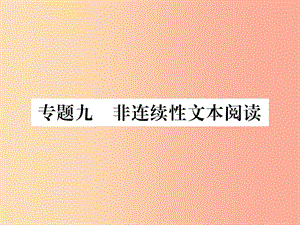 专题九　非连续性文本阅读